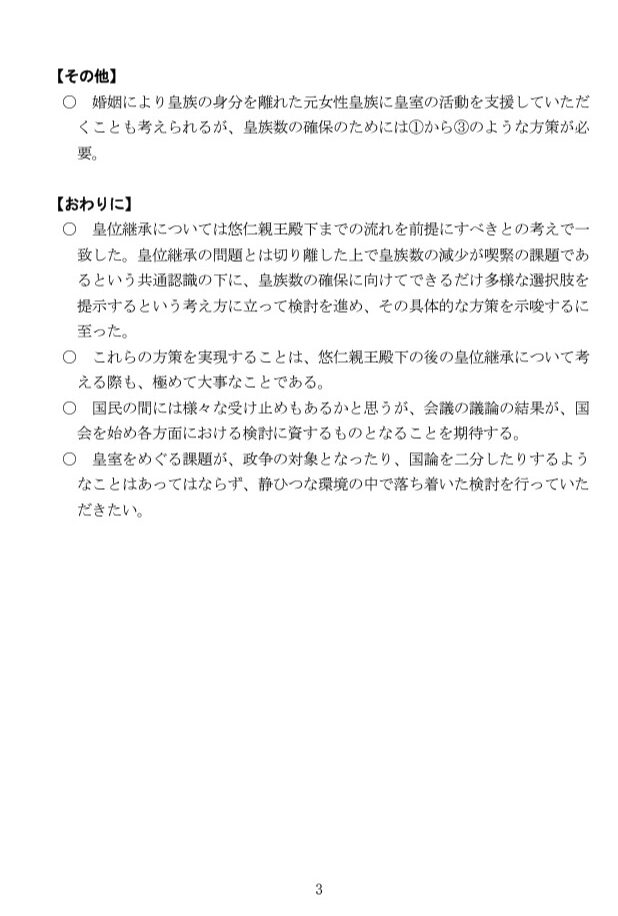 【その他】

○ 婚姻により皇族の身分を離れた元女性皇族に皇室の活動を支援していただくことも考えられるが、皇族数の確保のためには①から③のような方策が必要。

【おわりに】

○ 皇位継承については悠仁親王殿下までの流れを前提にすべきとの考えで一致した。皇位継承の問題とは切り離した上で皇族数の減少が喫緊の課題であるという共通認識の下に、皇族数の確保に向けてできるだけ多様な選択肢を提示するという考え方に立って検討を進め、その具体的な方策を示唆するに至った。

○ これらの方策を実現することは、悠仁親王殿下の後の皇位継承について考える際も、極めて大事なことである。

○ 国民の間には様々な受け止めもあるかと思うが、会議の議論の結果が、国会を始め各方面における検討に資するものとなることを期待する。

○ 皇室をめぐる課題が、政争の対象となったり、国論を二分したりするようなことはあってはならず、静ひつな環境の中で落ち着いた検討を行っていただきたい。

3